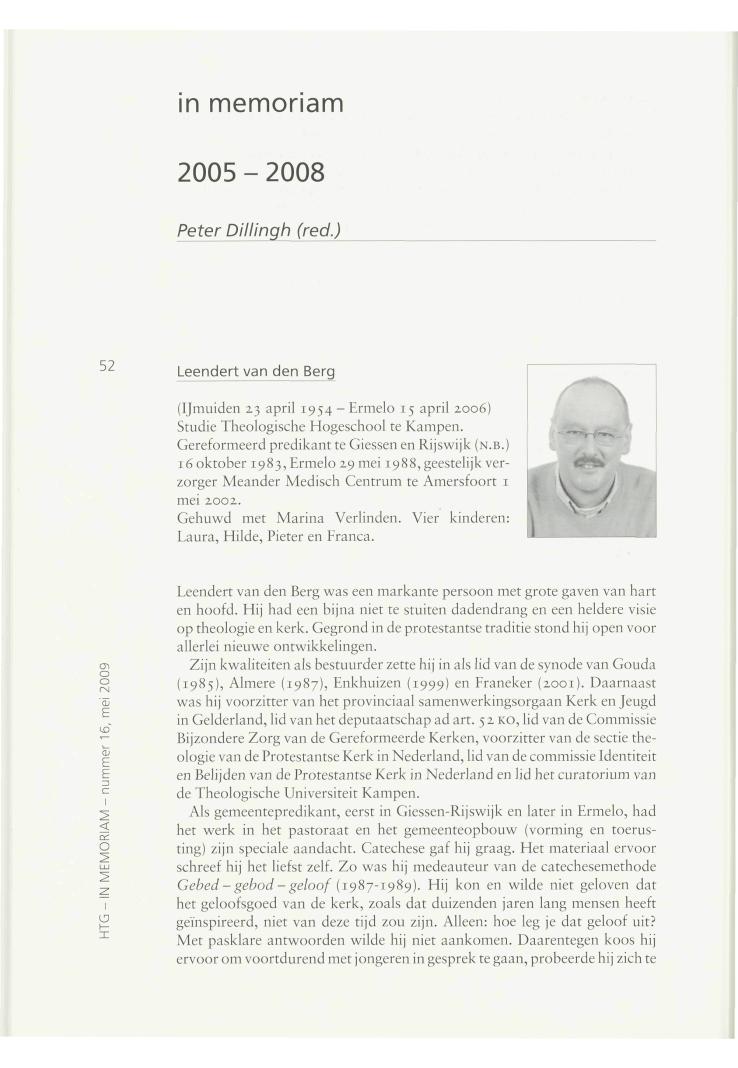 in memoriam

2005 – 2008

Peter Dillingh (red.)

52

Leendert van den Berg

(IJmuiden 23 april 1954 – Ermelo 15 april 2006) Studie Theologische Hogeschool te Kampen. Gereformeerd predikant te Giessen en Rijswijk (N.B.) 16 oktober 1983, Ermelo 29 mei 1988, geestelijk verzorger Meander Medisch Centrum te Amersfoort 1 mei 2002.
Gehuwd met Marina Verlinden. Vier kinderen: Laura, Hilde, Pieter en Franca.

Leendert van den Berg was een markante persoon met grote gaven van hart en hoofd. Hij had een bijna niet te stuiten dadendrang en een heldere visie op theologie en kerk. Gegrond in de protestantse traditie stond hij open voor allerlei nieuwe ontwikkelingen.

Zijn kwaliteiten als bestuurder zette hij in als lid van de synode van Gouda (1985), Almere (1987), Enkhuizen (1999) en Franeker (2001). Daarnaast was hij voorzitter van het provinciaal samenwerkingsorgaan Kerk en Jeugd in Gelderland, lid van het deputaatschap ad art. 52 KO, lid van de Commissie Bijzondere Zorg van de Gereformeerde Kerken, voorzitter van de sectie theologie van de Protestantse Kerk in Nederland, lid van de commissie Identiteit en Belijden van de Protestantse Kerk in Nederland en lid het curatorium van de Theologische Universiteit Kampen.

Als gemeentepredikant, eerst in Giessen-Rijswijk en later in Ermelo, had het werk in het pastoraat en het gemeenteopbouw (vorming en toerusting) zijn speciale aandacht. Catechese gaf hij graag. Het materiaal ervoor schreef hij het liefst zelf. Zo was hij medeauteur van de catechesemethode Gebed – gebod – geloof (1987-1989). Hij kon en wilde niet geloven dat het geloofsgoed van de kerk, zoals dat duizenden jaren lang mensen heeft geïnspireerd, niet van deze tijd zou zijn. Alleen: hoe leg je dat geloof uit? Met pasklare antwoorden wilde hij niet aankomen. Daarentegen koos hij ervoor om voortdurend met jongeren in gesprek te gaan, probeerde hij zich te

HTG – IN MEMORIAM – nummer 16, mei 2009